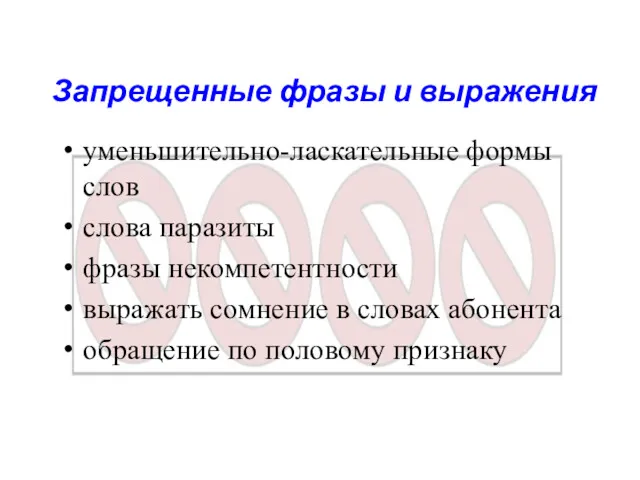 Запрещенные фразы и выражения

• уменьшительно-ласкательные формы слов
• слова паразиты
• фразы некомпетентности
• выражать сомнение в словах абонента
• обращение по половому признаку